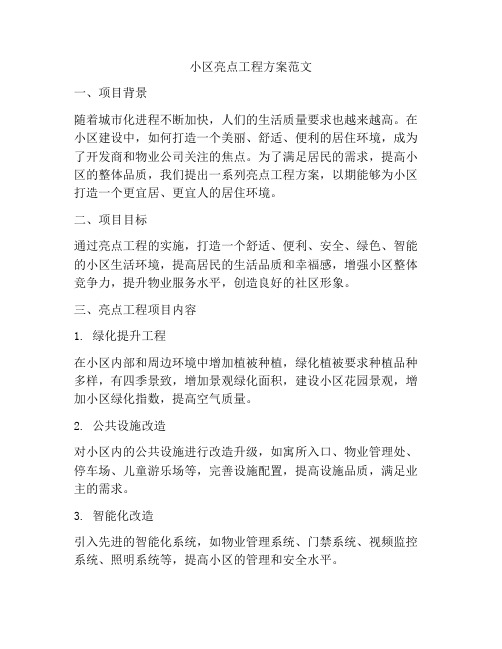 小区亮点工程方案范文

一、项目背景

随着城市化进程不断加快，人们的生活质量要求也越来越高。在小区建设中，如何打造一个美丽、舒适、便利的居住环境，成为了开发商和物业公司关注的焦点。为了满足居民的需求，提高小区的整体品质，我们提出一系列亮点工程方案，以期能够为小区打造一个更宜居、更宜人的居住环境。

二、项目目标

通过亮点工程的实施，打造一个舒适、便利、安全、绿色、智能的小区生活环境，提高居民的生活品质和幸福感，增强小区整体竞争力，提升物业服务水平，创造良好的社区形象。

三、亮点工程项目内容

1. 绿化提升工程

在小区内部和周边环境中增加植被种植，绿化植被要求种植品种多样，有四季景致，增加景观绿化面积，建设小区花园景观，增加小区绿化指数，提高空气质量。

2. 公共设施改造

对小区内的公共设施进行改造升级，如寓所入口、物业管理处、停车场、儿童游乐场等，完善设施配置，提高设施品质，满足业主的需求。

3. 智能化改造

引入先进的智能化系统，如物业管理系统、门禁系统、视频监控系统、照明系统等，提高小区的管理和安全水平。